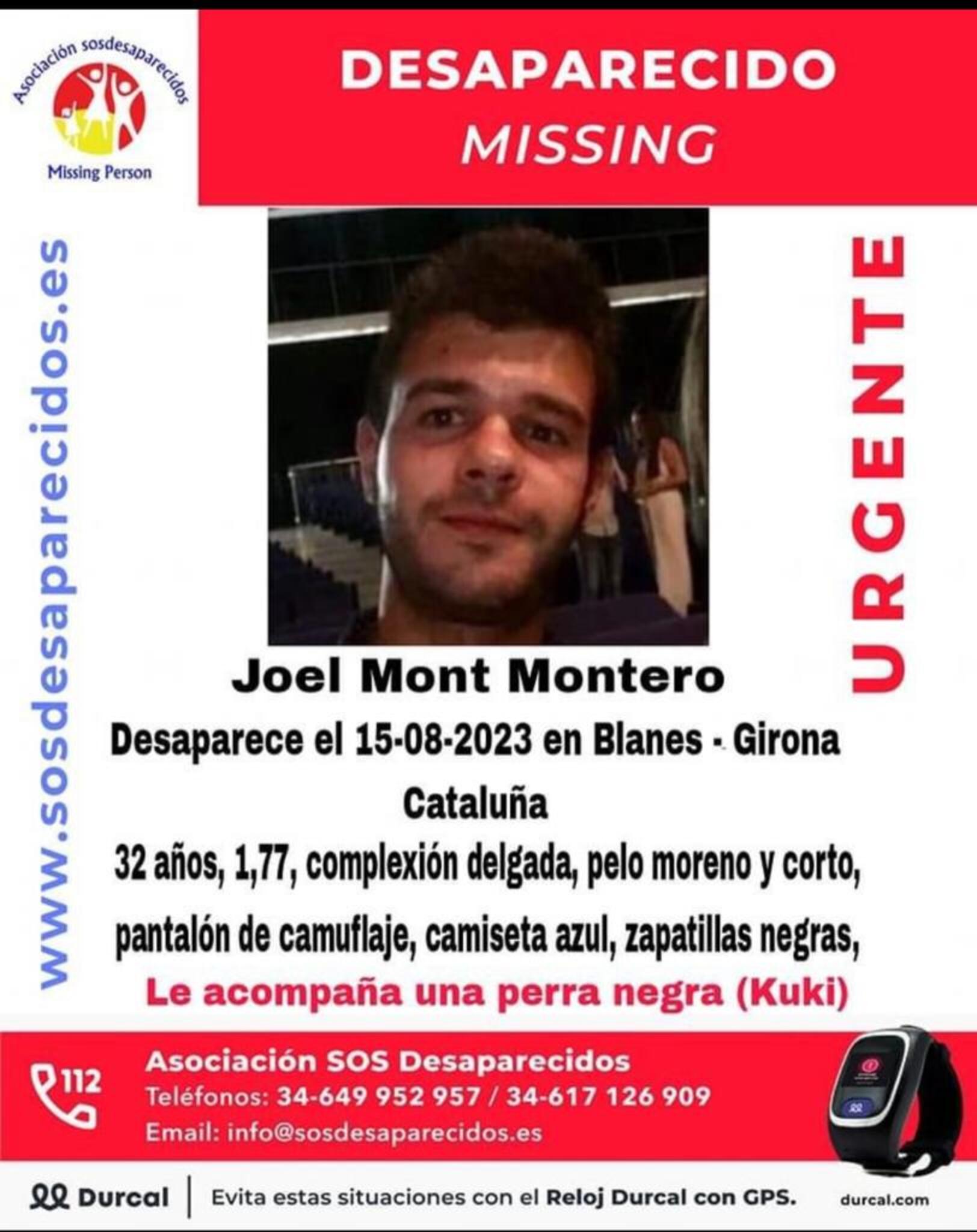 Asociación sosdesaparecidos
Missing Person

DESAPARECIDO
MISSING

www.sosdesaparecidos.es

URGENTE

Joel Mont Montero

Desaparece el 15-08-2023 en Blanes - Girona Cataluña

32 años, 1,77, complexión delgada, pelo moreno y corto, pantalón de camuflaje, camiseta azul, zapatillas negras,

Le acompaña una perra negra (Kuki)

112

Asociación SOS Desaparecidos
Teléfonos: 34-649 952 957 / 34-617 126 909
Email: info@sosdesaparecidos.es

Durcal
Evita estas situaciones con el Reloj Durcal con GPS.
durcal.com